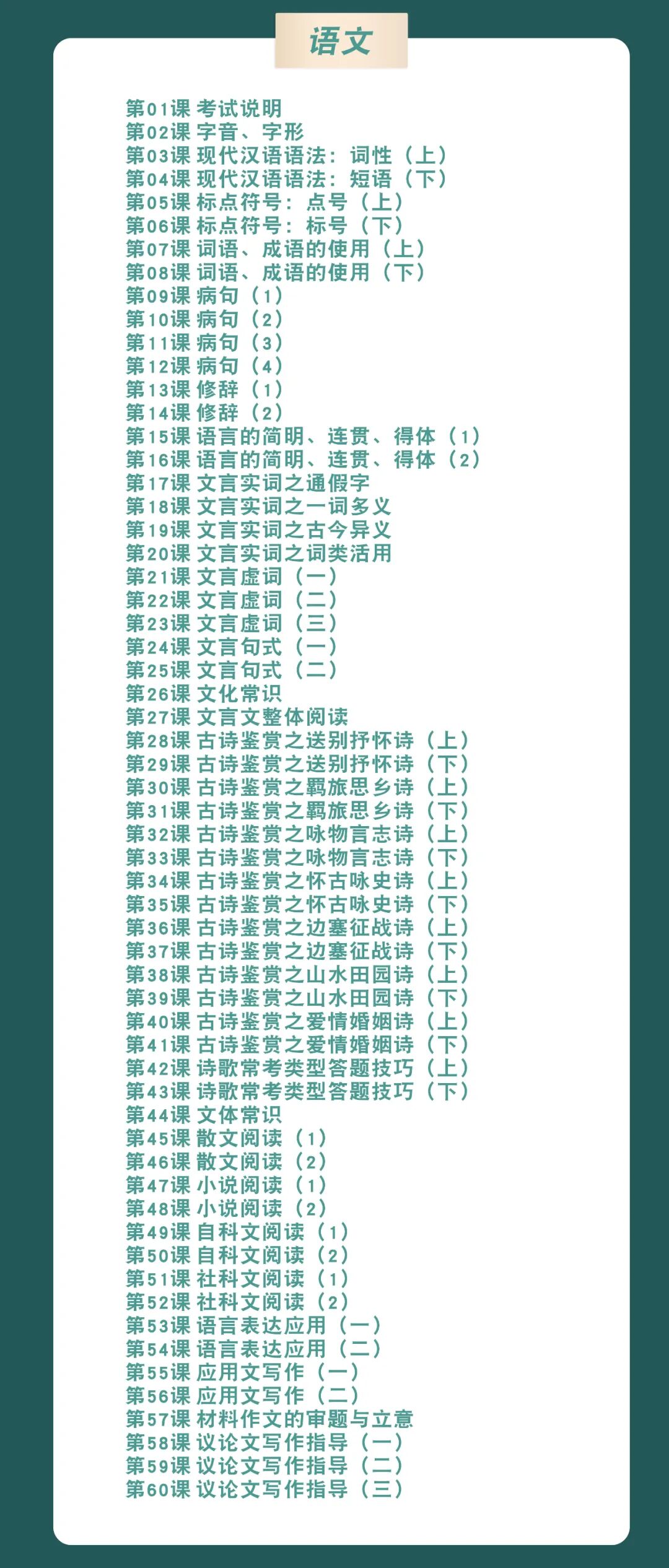 语文

第01课 考试说明
第02课 字音、字形
第03课 现代汉语语法：词性（上）
第04课 现代汉语语法：短语（下）
第05课 标点符号：点号（上）
第06课 标点符号：标号（下）
第07课 词语、成语的使用（上）
第08课 词语、成语的使用（下）
第09课 病句（1）
第10课 病句（2）
第11课 病句（3）
第12课 病句（4）
第13课 修辞（1）
第14课 修辞（2）
第15课 语言的简明、连贯、得体（1）
第16课 语言的简明、连贯、得体（2）
第17课 文言实词之通假字
第18课 文言实词之一词多义
第19课 文言实词之古今异义
第20课 文言实词之词类活用
第21课 文言虚词（一）
第22课 文言虚词（二）
第23课 文言虚词（三）
第24课 文言句式（一）
第25课 文言句式（二）
第26课 文化常识
第27课 文言文整体阅读
第28课 古诗鉴赏之送别抒怀诗（上）
第29课 古诗鉴赏之送别抒怀诗（下）
第30课 古诗鉴赏之羁旅思乡诗（上）
第31课 古诗鉴赏之羁旅思乡诗（下）
第32课 古诗鉴赏之咏物言志诗（上）
第33课 古诗鉴赏之咏物言志诗（下）
第34课 古诗鉴赏之怀古咏史诗（上）
第35课 古诗鉴赏之怀古咏史诗（下）
第36课 古诗鉴赏之边塞征战诗（上）
第37课 古诗鉴赏之边塞征战诗（下）
第38课 古诗鉴赏之山水田园诗（上）
第39课 古诗鉴赏之山水田园诗（下）
第40课 古诗鉴赏之爱情婚姻诗（上）
第41课 古诗鉴赏之爱情婚姻诗（下）
第42课 诗歌常考类型答题技巧（上）
第43课 诗歌常考类型答题技巧（下）
第44课 文体常识
第45课 散文阅读（1）
第46课 散文阅读（2）
第47课 小说阅读（1）
第48课 小说阅读（2）
第49课 自科文阅读（1）
第50课 自科文阅读（2）
第51课 社科文阅读（1）
第52课 社科文阅读（2）
第53课 语言表达应用（一）
第54课 语言表达应用（二）
第55课 应用文写作（一）
第56课 应用文写作（二）
第57课 材料作文的审题与立意
第58课 议论文写作指导（一）
第59课 议论文写作指导（二）
第60课 议论文写作指导（三）